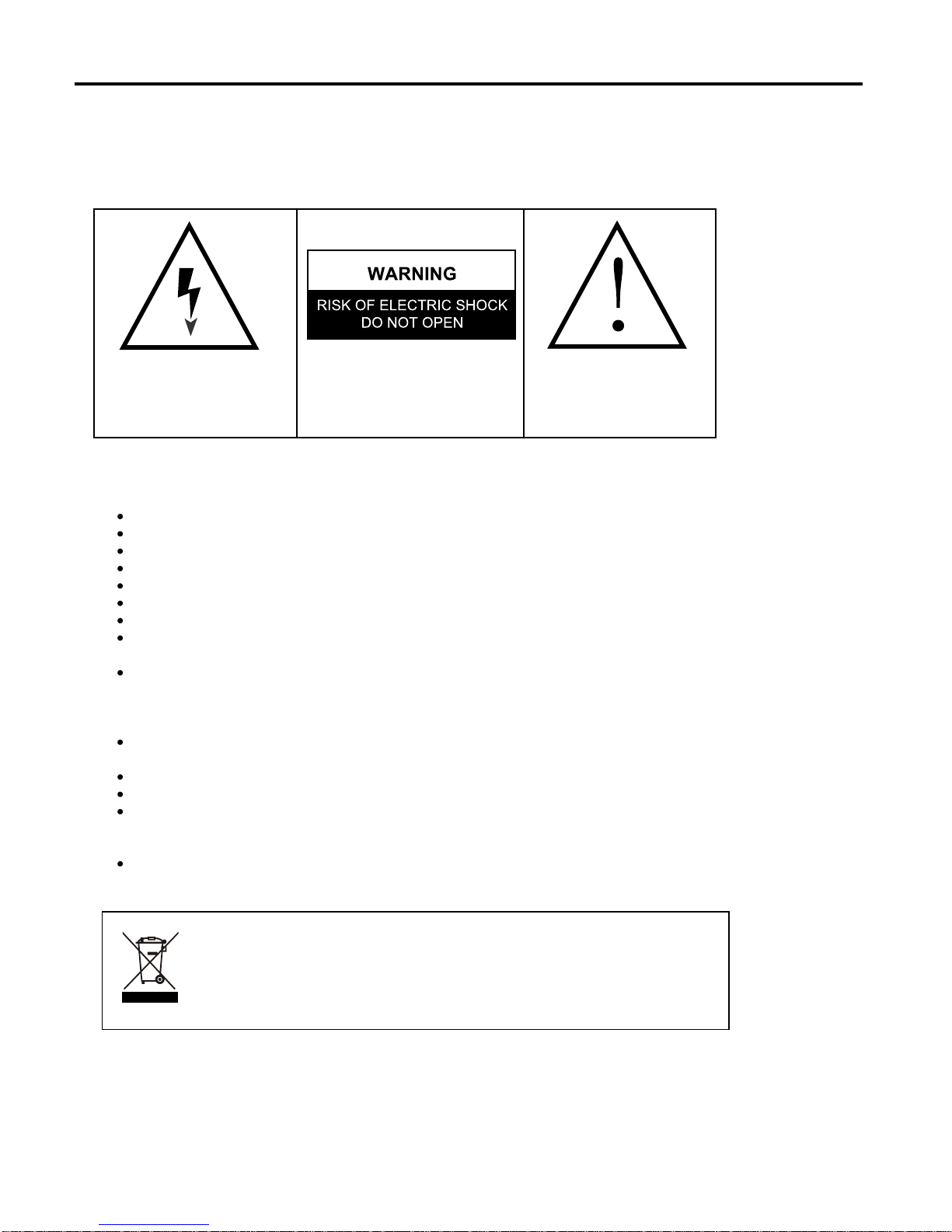 WARNING

RISK OF ELECTRIC SHOCK
DO NOT OPEN